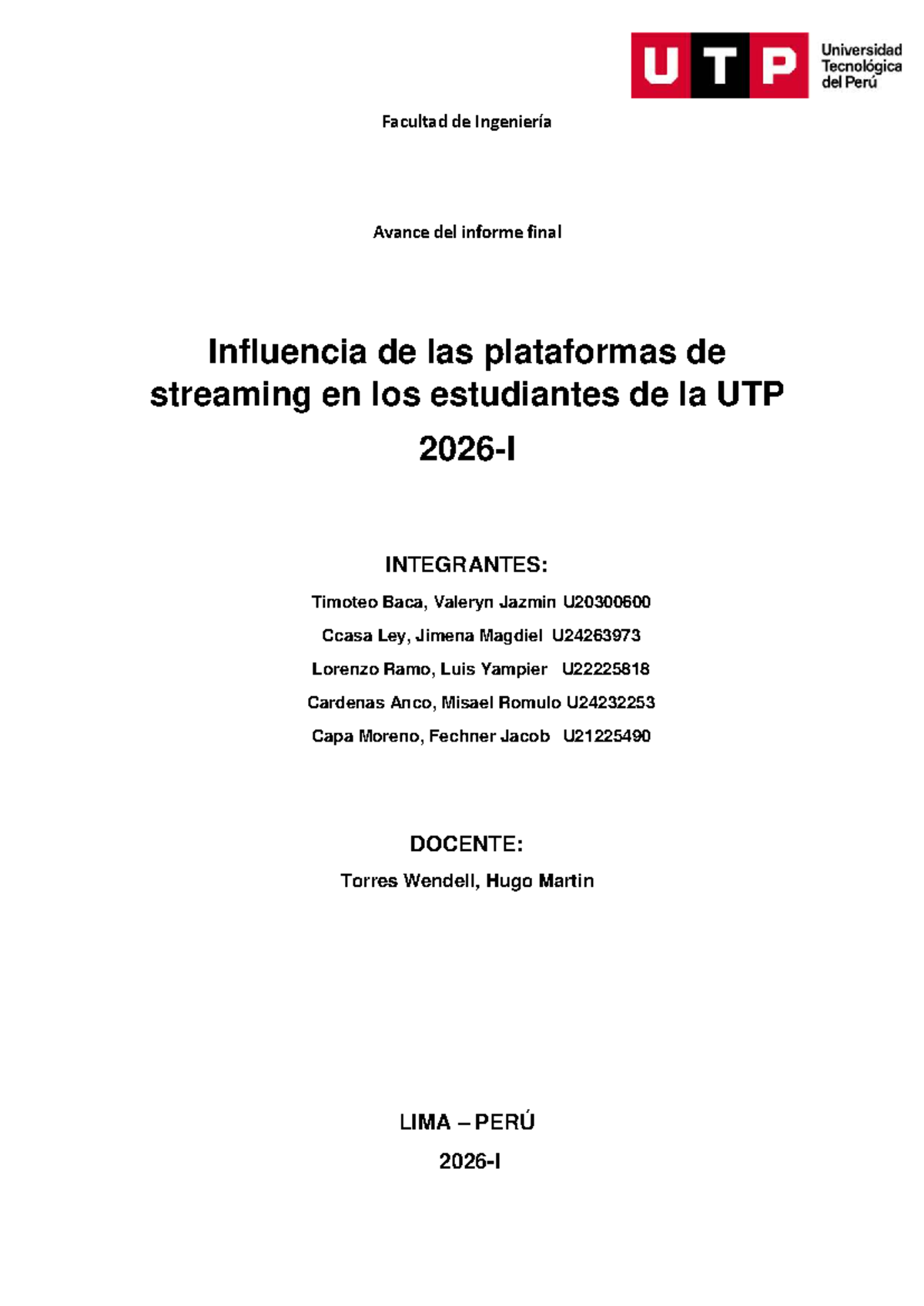 UTP Universidad Tecnológica del Perú

Facultad de Ingeniería

Avance del informe final

Influencia de las plataformas de streaming en los estudiantes de la UTP 2026-I

INTEGRANTES:

Timoteo Baca, Valeryn Jazmin U20300600

Ccasa Ley, Jimena Magdiel U24263973

Lorenzo Ramo, Luis Yampier U22225818

Cardenas Anco, Misael Romulo U24232253

Capa Moreno, Fechner Jacob U21225490

DOCENTE:

Torres Wendell, Hugo Martin

LIMA – PERÚ

2026-I